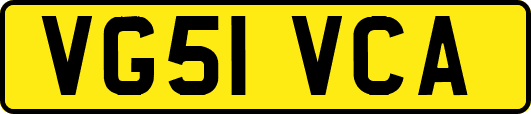 VG51 VCA